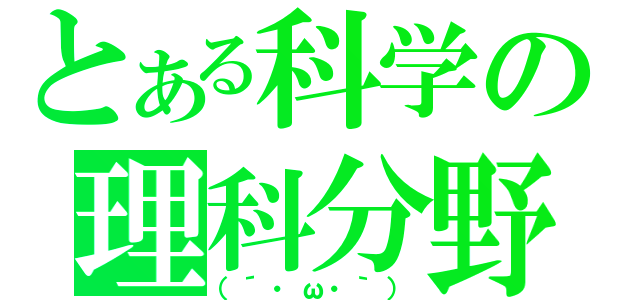 とある科学の
理科分野
（´・ω・｀）